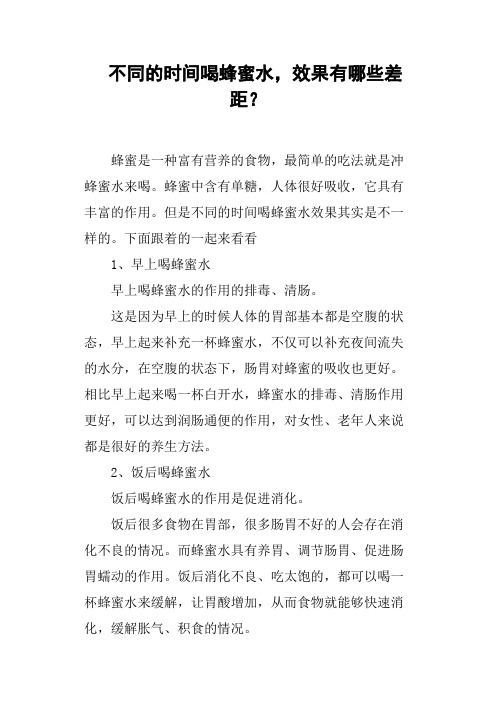 不同的时间喝蜂蜜水，效果有哪些差距？

蜂蜜是一种富有营养的食物，最简单的吃法就是冲蜂蜜水来喝。蜂蜜中含有单糖，人体很好吸收，它具有丰富的作用。但是不同的时间喝蜂蜜水效果其实是不一样的。下面跟着的一起来看看

1、早上喝蜂蜜水

早上喝蜂蜜水的作用的排毒、清肠。

这是因为早上的时候人体的胃部基本都是空腹的状态，早上起来补充一杯蜂蜜水，不仅可以补充夜间流失的水分，在空腹的状态下，肠胃对蜂蜜的吸收也更好。相比早上起来喝一杯白开水，蜂蜜水的排毒、清肠作用更好，可以达到润肠通便的作用，对女性、老年人来说都是很好的养生方法。

2、饭后喝蜂蜜水

饭后喝蜂蜜水的作用是促进消化。

饭后很多食物在胃部，很多肠胃不好的人会存在消化不良的情况。而蜂蜜水具有养胃、调节肠胃、促进肠胃蠕动的作用。饭后消化不良、吃太饱的，都可以喝一杯蜂蜜水来缓解，让胃酸增加，从而食物就能够快速消化，缓解胀气、积食的情况。